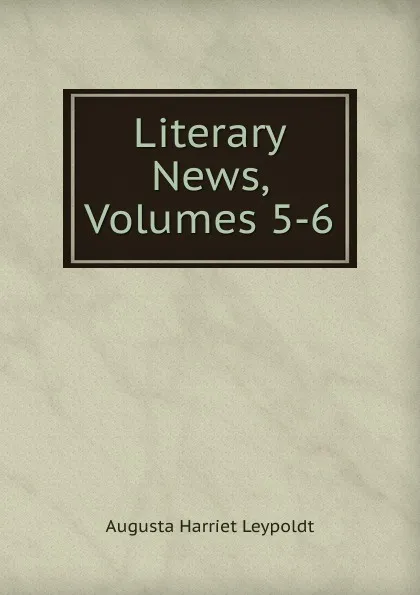 Literary News, Volumes 5-6

Augusta Harriet Leypoldt